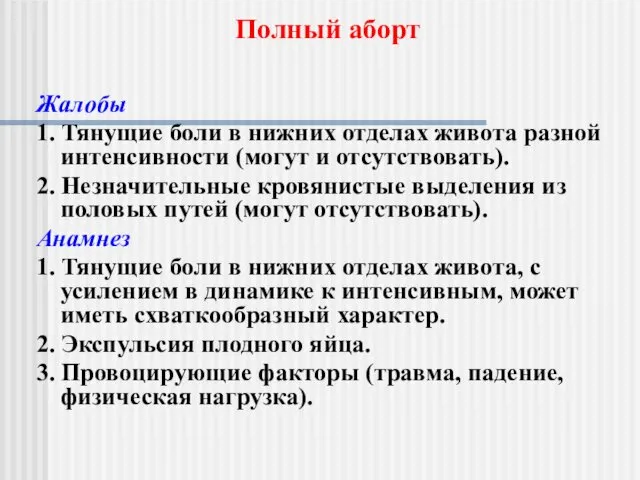 Полный аборт

Жалобы
1. Тянущие боли в нижних отделах живота разной интенсивности (могут и отсутствовать).
2. Незначительные кровянистые выделения из половых путей (могут отсутствовать).
Анамнез
1. Тянущие боли в нижних отделах живота, с усилением в динамике к интенсивным, может иметь схваткообразный характер.
2. Экспульсия плодного яйца.
3. Провоцирующие факторы (травма, падение, физическая нагрузка).